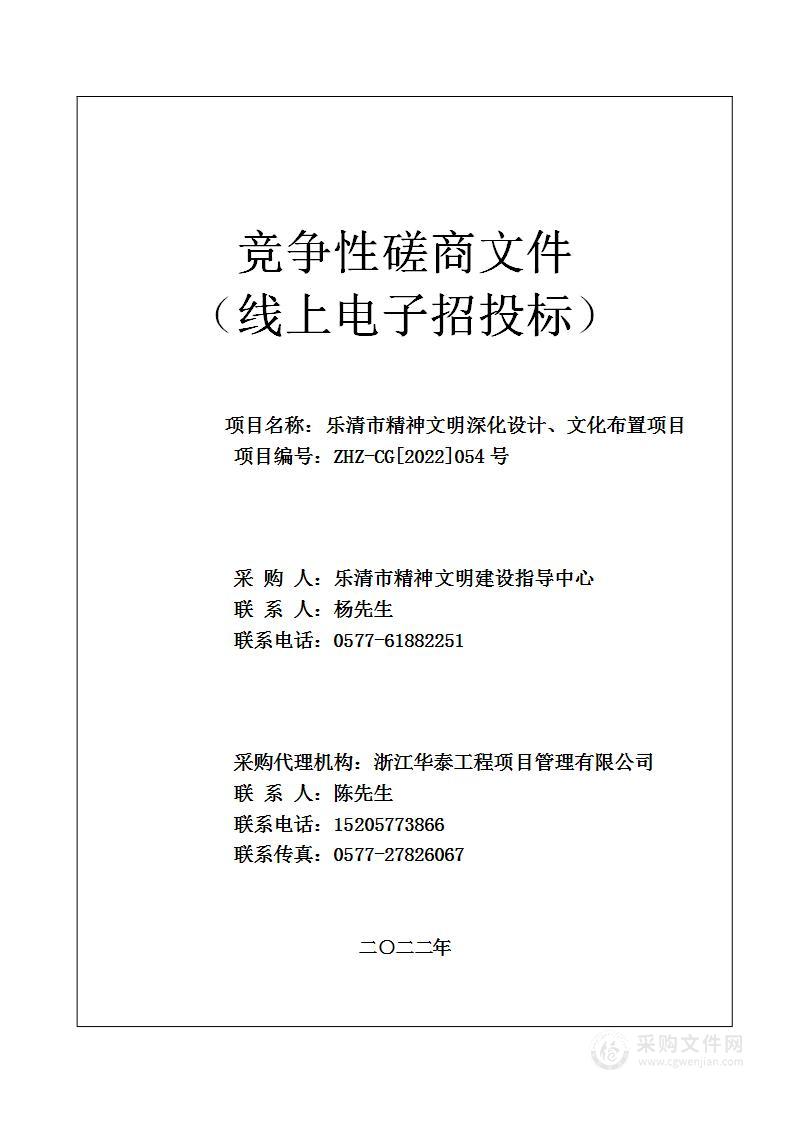 竞争性磋商文件
（线上电子招投标）

项目名称：乐清市精神文明深化设计、文化布置项目
项目编号：ZHZ-CG[2022]054 号

采 购 人：乐清市精神文明建设指导中心
联 系 人：杨先生
联系电话：0577-61882251

采购代理机构：浙江华泰工程项目管理有限公司
联 系 人：陈先生
联系电话：15205773866
联系传真：0577-27826067

二〇二二年

采购文件网
www.cgwenjian.com